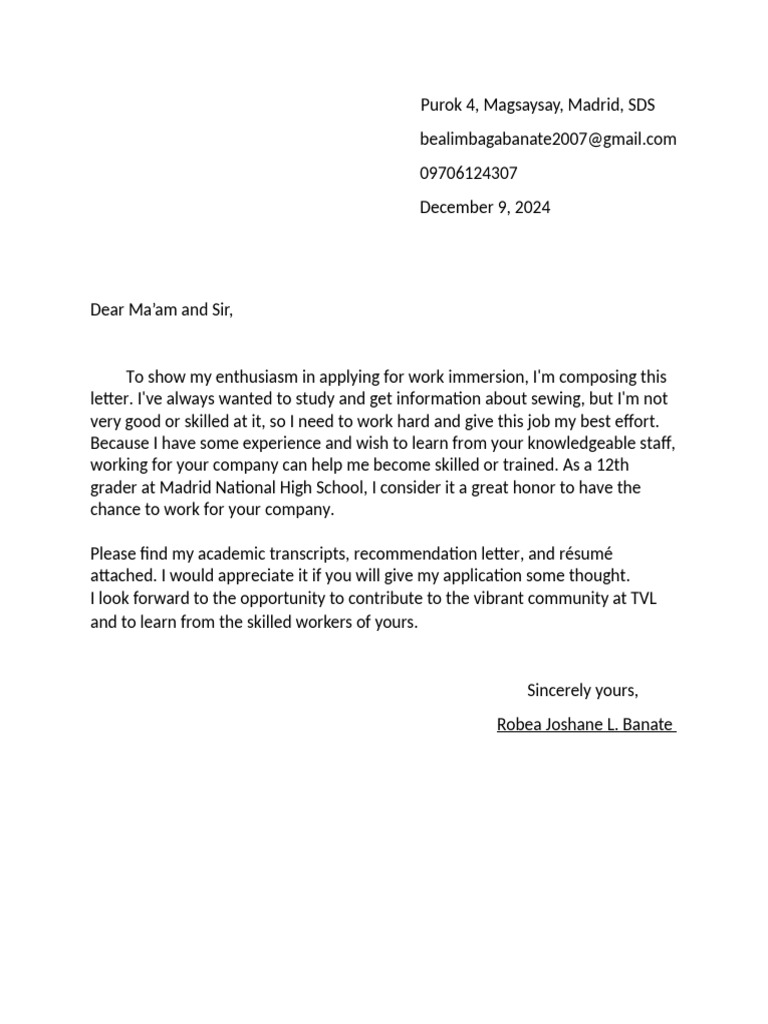 Purok 4, Magsaysay, Madrid, SDS

bealimbagabanate2007@gmail.com

09706124307

December 9, 2024

Dear Ma'am and Sir,

To show my enthusiasm in applying for work immersion, I'm composing this letter. I've always wanted to study and get information about sewing, but I'm not very good or skilled at it, so I need to work hard and give this job my best effort. Because I have some experience and wish to learn from your knowledgeable staff, working for your company can help me become skilled or trained. As a 12th grader at Madrid National High School, I consider it a great honor to have the chance to work for your company.

Please find my academic transcripts, recommendation letter, and résumé attached. I would appreciate it if you will give my application some thought. I look forward to the opportunity to contribute to the vibrant community at TVL and to learn from the skilled workers of yours.

Sincerely yours,

Robea Joshane L. Banate